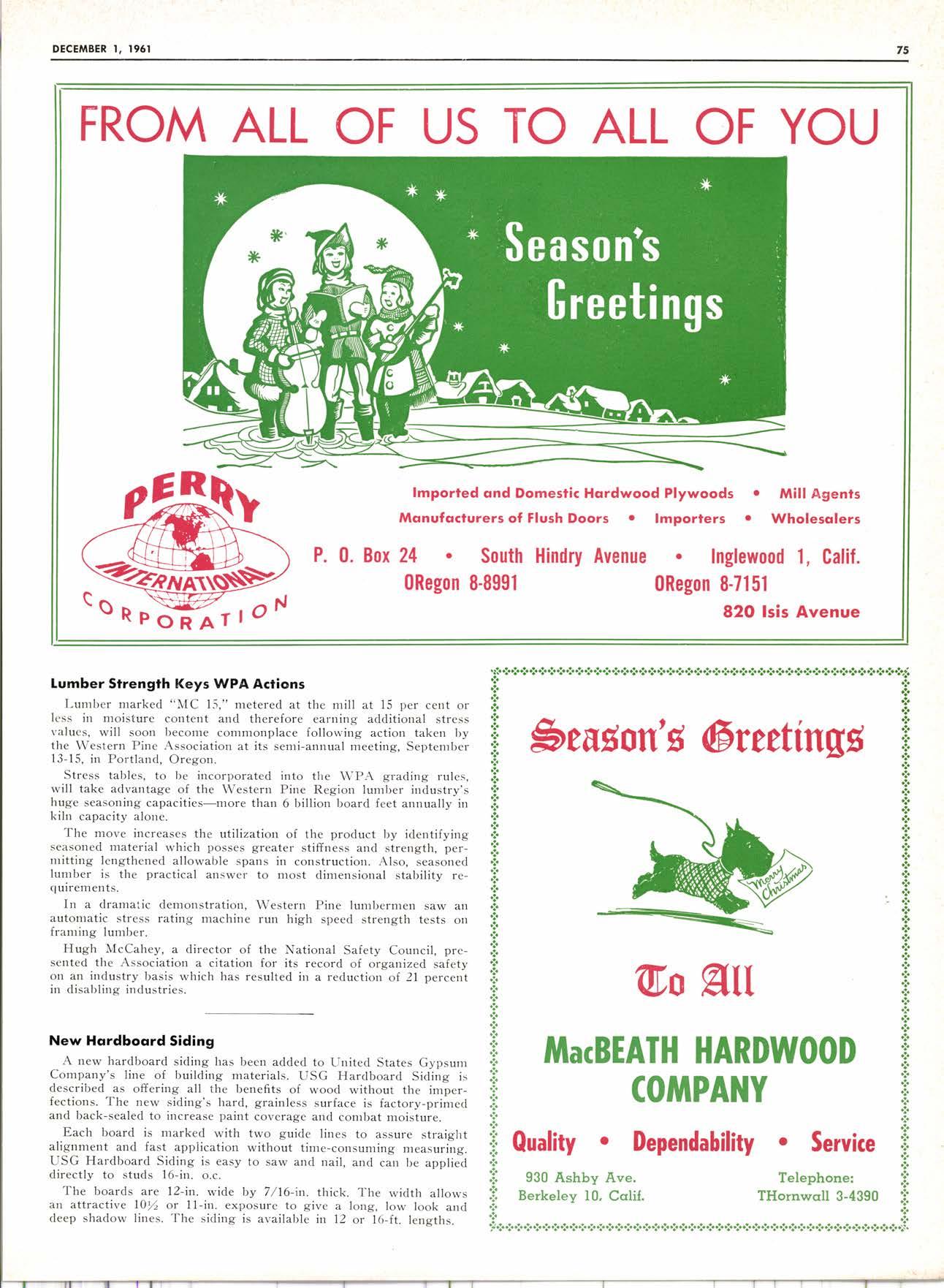 DECEMBER 1, 1961

75

FROM ALL OF US TO ALL OF YOU

Season's Greetings

PERRY INTERNATIONAL CORPORATION

Imported and Domestic Hardwood Plywoods • Mill Agents
Manufacturers of Flush Doors • Importers • Wholesalers

P. O. Box 24 • South Hindry Avenue • Inglewood 1, Calif.
ORegon 8-8991 ORegon 8-7151
820 Isis Avenue

Lumber Strength Keys WPA Actions

Lumber marked "MC 15," metered at the mill at 15 per cent or less in moisture content and therefore earning additional stress values, will soon become commonplace following action taken by the Western Pine Association at its semi-annual meeting, September 13-15, in Portland, Oregon.

Stress tables, to be incorporated into the WPA grading rules, will take advantage of the Western Pine Region lumber industry's huge seasoning capacities—more than 6 billion board feet annually in kiln capacity alone.

The move increases the utilization of the product by identifying seasoned material which posses greater stiffness and strength, permitting lengthened allowable spans in construction. Also, seasoned lumber is the practical answer to most dimensional stability requirements.

In a dramatic demonstration, Western Pine lumbermen saw an automatic stress rating machine run high speed strength tests on framing lumber.

Hugh McCahey, a director of the National Safety Council, presented the Association a citation for its record of organized safety on an industry basis which has resulted in a reduction of 21 percent in disabling industries.

New Hardboard Siding

A new hardboard siding has been added to United States Gypsum Company's line of building materials. USG Hardboard Siding is described as offering all the benefits of wood without the imperfections. The new siding's hard, grainless surface is factory-primed and back-sealed to increase paint coverage and combat moisture.

Each board is marked with two guide lines to assure straight alignment and fast application without time-consuming measuring. USG Hardboard Siding is easy to saw and nail, and can be applied directly to studs 16-in. o.c.

The boards are 12-in. wide by 7/16-in. thick. The width allows an attractive 10½ or 11-in. exposure to give a long, low look and deep shadow lines. The siding is available in 12 or 16-ft. lengths.

Season's Greetings

Merry Christmas

To All

MacBEATH HARDWOOD COMPANY

Quality • Dependability • Service

930 Ashby Ave.
Berkeley 10, Calif.

Telephone:
THornwall 3-4390